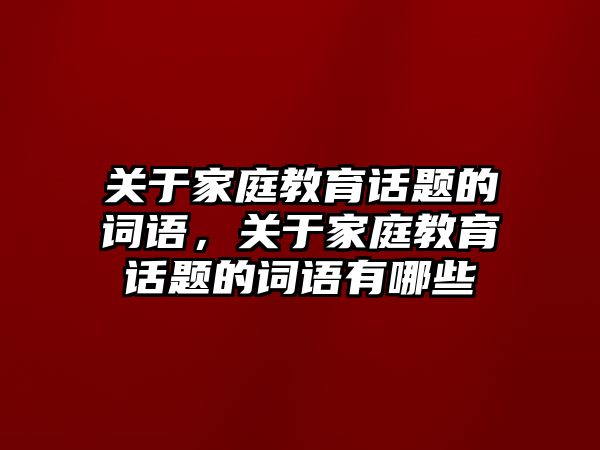 关于家庭教育话题的词语，关于家庭教育话题的词语有哪些